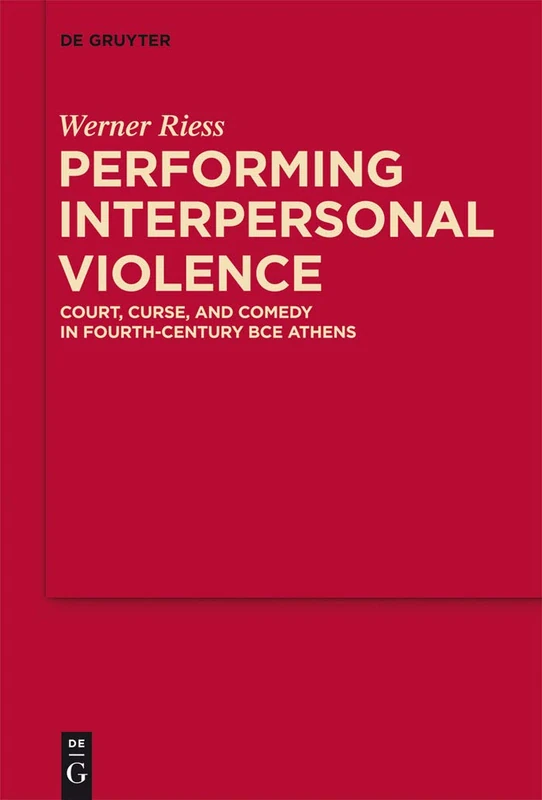 DE GRUYTER

Werner Riess

PERFORMING INTERPERSONAL VIOLENCE

COURT, CURSE, AND COMEDY IN FOURTH-CENTURY BCE ATHENS

DE G